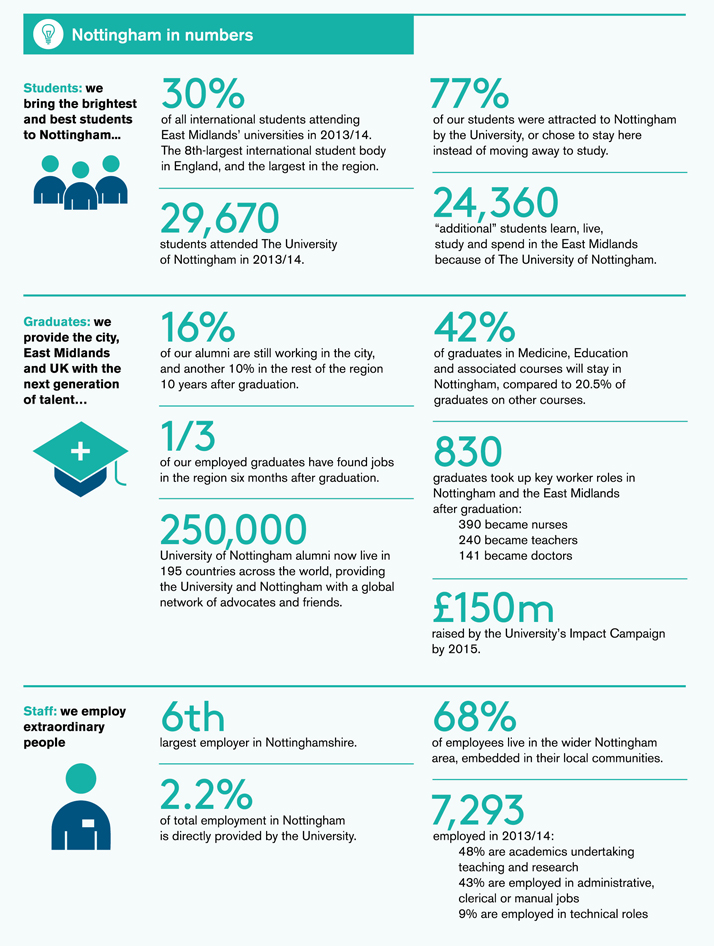 Nottingham in numbers

Students: we bring the brightest and best students to Nottingham...

30%
of all international students attending East Midlands' universities in 2013/14. The 8th-largest international student body in England, and the largest in the region.

29,670
students attended The University of Nottingham in 2013/14.

77%
of our students were attracted to Nottingham by the University, or chose to stay here instead of moving away to study.

24,360
"additional" students learn, live, study and spend in the East Midlands because of The University of Nottingham.

Graduates: we provide the city, East Midlands and UK with the next generation of talent...

16%
of our alumni are still working in the city, and another 10% in the rest of the region 10 years after graduation.

1/3
of our employed graduates have found jobs in the region six months after graduation.

250,000
University of Nottingham alumni now live in 195 countries across the world, providing the University and Nottingham with a global network of advocates and friends.

42%
of graduates in Medicine, Education and associated courses will stay in Nottingham, compared to 20.5% of graduates on other courses.

830
graduates took up key worker roles in Nottingham and the East Midlands after graduation:
390 became nurses
240 became teachers
141 became doctors

£150m
raised by the University's Impact Campaign by 2015.

Staff: we employ extraordinary people

6th
largest employer in Nottinghamshire.

2.2%
of total employment in Nottingham is directly provided by the University.

68%
of employees live in the wider Nottingham area, embedded in their local communities.

7,293
employed in 2013/14:
48% are academics undertaking teaching and research
43% are employed in administrative, clerical or manual jobs
9% are employed in technical roles